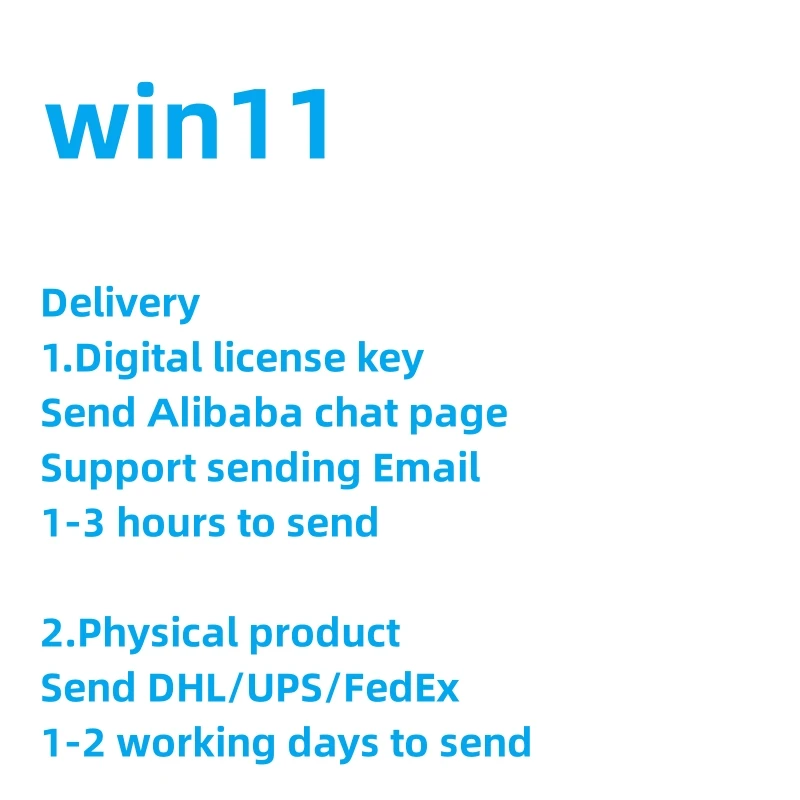 win11

Delivery
1.Digital license key
Send Alibaba chat page
Support sending Email
1-3 hours to send

2.Physical product
Send DHL/UPS/FedEx
1-2 working days to send